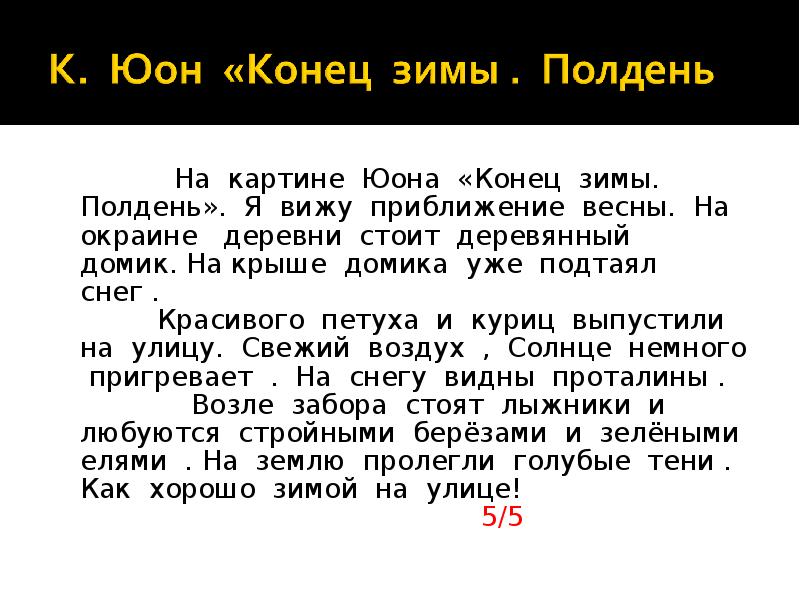 К. Юон «Конец зимы . Полдень

На картине Юона «Конец зимы. Полдень». Я вижу приближение весны. На окраине деревни стоит деревянный домик. На крыше домика уже подтаял снег .

Красивого петуха и куриц выпустили на улицу. Свежий воздух , Солнце немного пригревает . На снегу видны проталины .

Возле забора стоят лыжники и любуются стройными берёзами и зелёными елями . На землю пролегли голубые тени . Как хорошо зимой на улице!

5/5